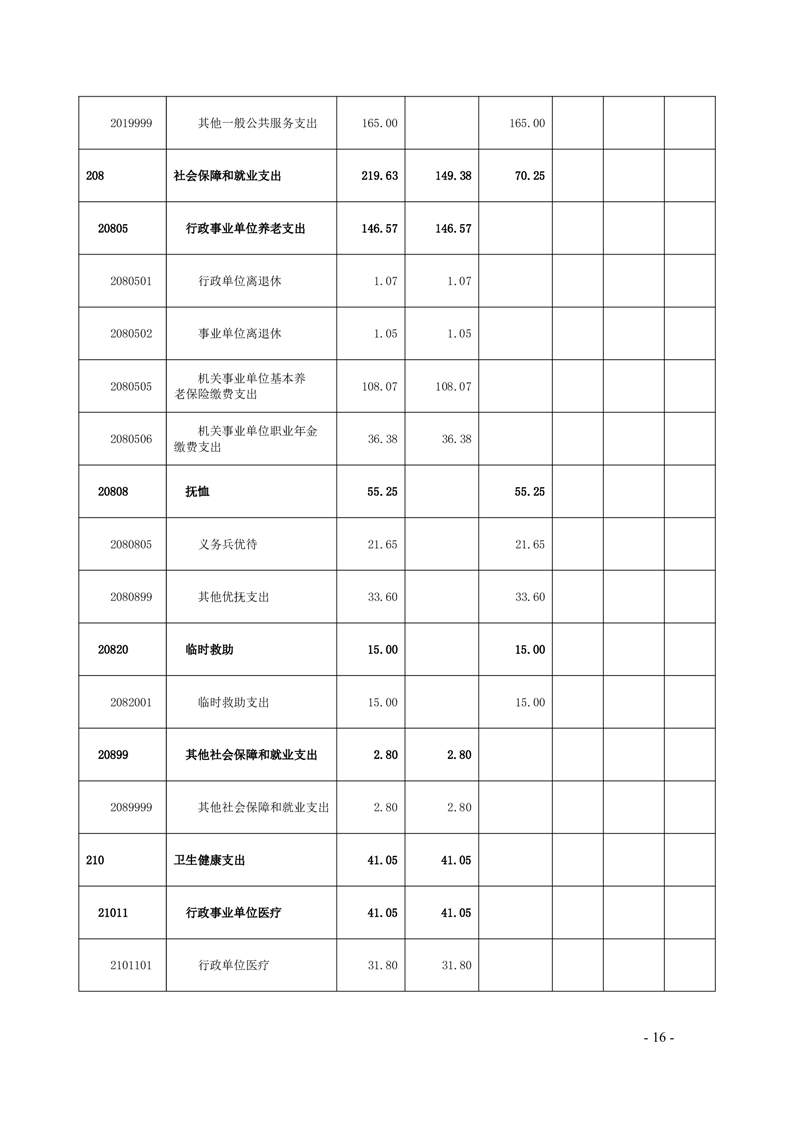 | | | | | | | | |
|---|---|---|---|---|---|---|---|
| 2019999 | 其他一般公共服务支出 | 165.00 | | 165.00 | | | |
| 208 | 社会保障和就业支出 | 219.63 | 149.38 | 70.25 | | | |
| 20805 | 行政事业单位养老支出 | 146.57 | 146.57 | | | | |
| 2080501 | 行政单位离退休 | 1.07 | 1.07 | | | | |
| 2080502 | 事业单位离退休 | 1.05 | 1.05 | | | | |
| 2080505 | 机关事业单位基本养老保险缴费支出 | 108.07 | 108.07 | | | | |
| 2080506 | 机关事业单位职业年金缴费支出 | 36.38 | 36.38 | | | | |
| 20808 | 抚恤 | 55.25 | | 55.25 | | | |
| 2080805 | 义务兵优待 | 21.65 | | 21.65 | | | |
| 2080899 | 其他优抚支出 | 33.60 | | 33.60 | | | |
| 20820 | 临时救助 | 15.00 | | 15.00 | | | |
| 2082001 | 临时救助支出 | 15.00 | | 15.00 | | | |
| 20899 | 其他社会保障和就业支出 | 2.80 | 2.80 | | | | |
| 2089999 | 其他社会保障和就业支出 | 2.80 | 2.80 | | | | |
| 210 | 卫生健康支出 | 41.05 | 41.05 | | | | |
| 21011 | 行政事业单位医疗 | 41.05 | 41.05 | | | | |
| 2101101 | 行政单位医疗 | 31.80 | 31.80 | | | | |

- 16 -